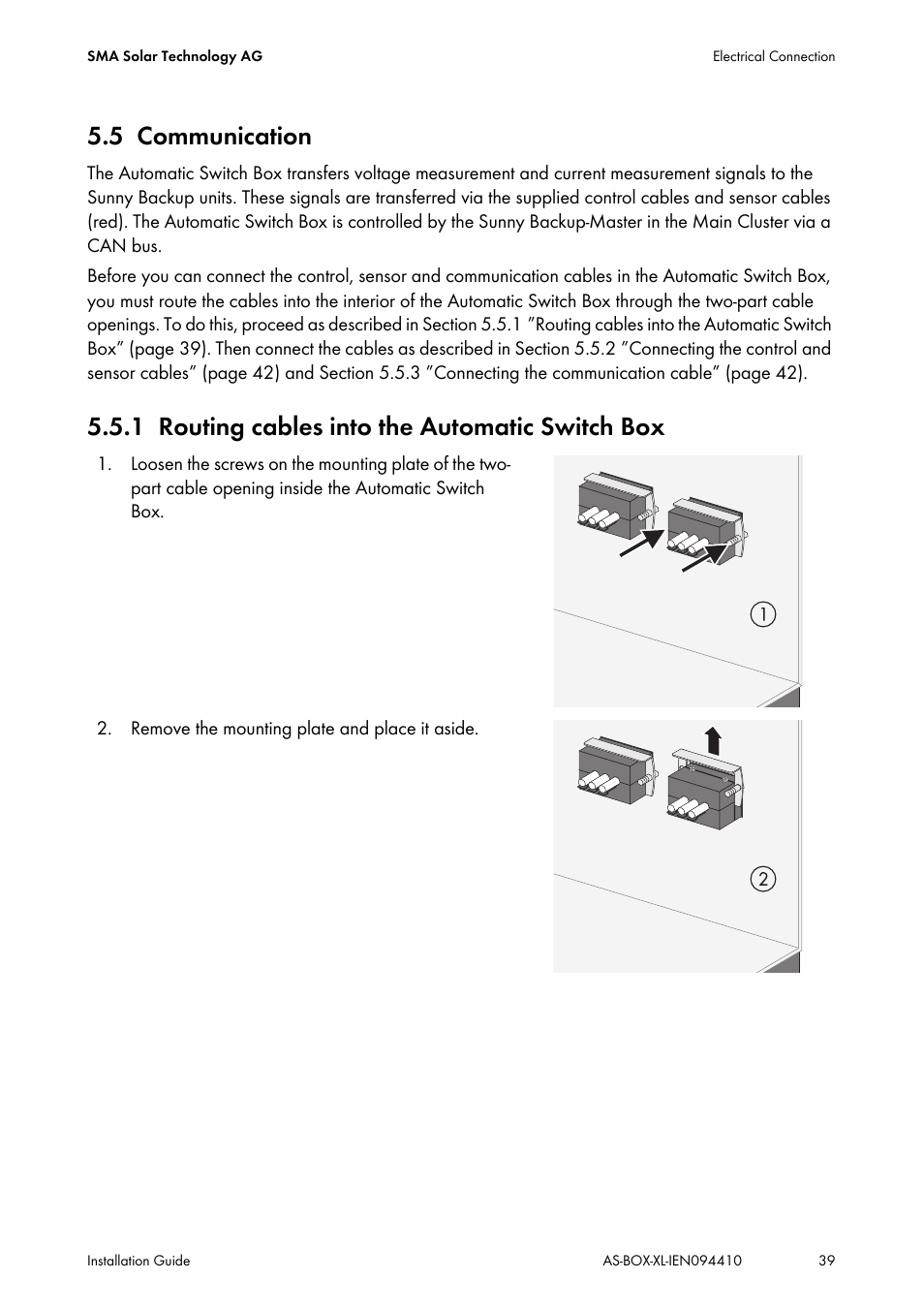 SMA Solar Technology AG

Electrical Connection

5.5 Communication

The Automatic Switch Box transfers voltage measurement and current measurement signals to the Sunny Backup units. These signals are transferred via the supplied control cables and sensor cables (red). The Automatic Switch Box is controlled by the Sunny Backup-Master in the Main Cluster via a CAN bus.

Before you can connect the control, sensor and communication cables in the Automatic Switch Box, you must route the cables into the interior of the Automatic Switch Box through the two-part cable openings. To do this, proceed as described in Section 5.5.1 "Routing cables into the Automatic Switch Box" (page 39). Then connect the cables as described in Section 5.5.2 "Connecting the control and sensor cables" (page 42) and Section 5.5.3 "Connecting the communication cable" (page 42).

5.5.1 Routing cables into the Automatic Switch Box

1. Loosen the screws on the mounting plate of the two-part cable opening inside the Automatic Switch Box.

1

2. Remove the mounting plate and place it aside.

2

Installation Guide

AS-BOX-XL-IEN094410

39